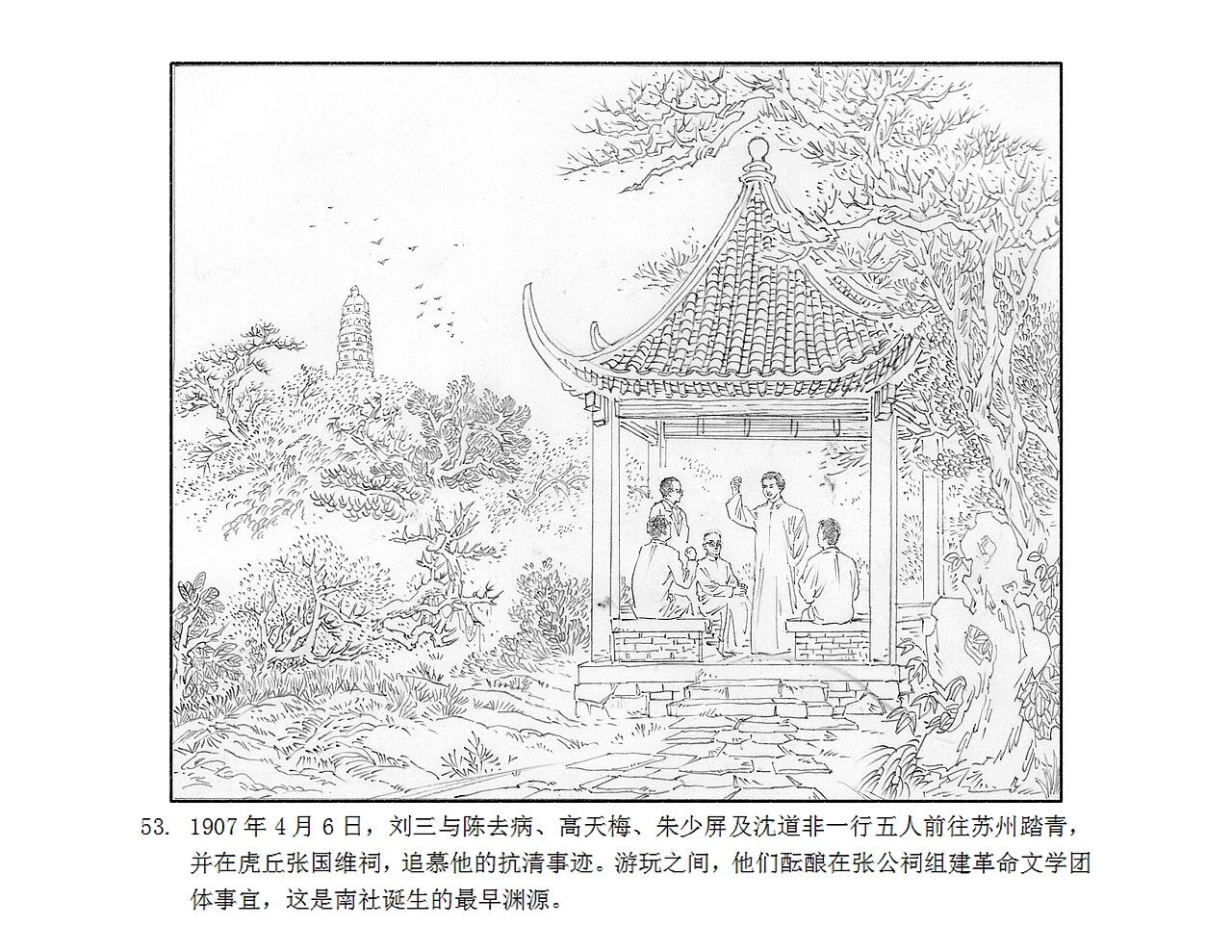 53. 1907年4月6日，刘三与陈去病、高天梅、朱少屏及沈道非一行五人前往苏州踏青，并在虎丘张国维祠，追慕他的抗清事迹。游玩之间，他们酝酿在张公祠组建革命文学团体事宜，这是南社诞生的最早渊源。